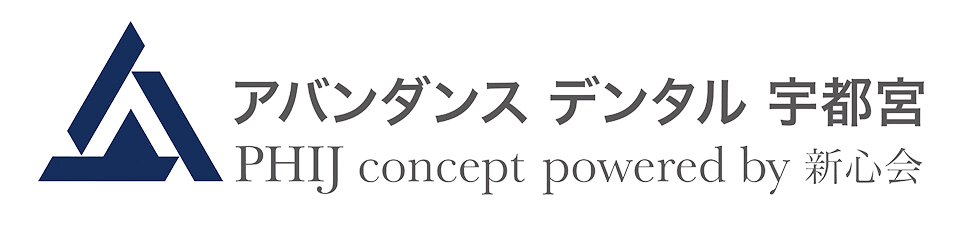 アバンダンス デンタル 宇都宮
PHIJ concept powered by 新心会